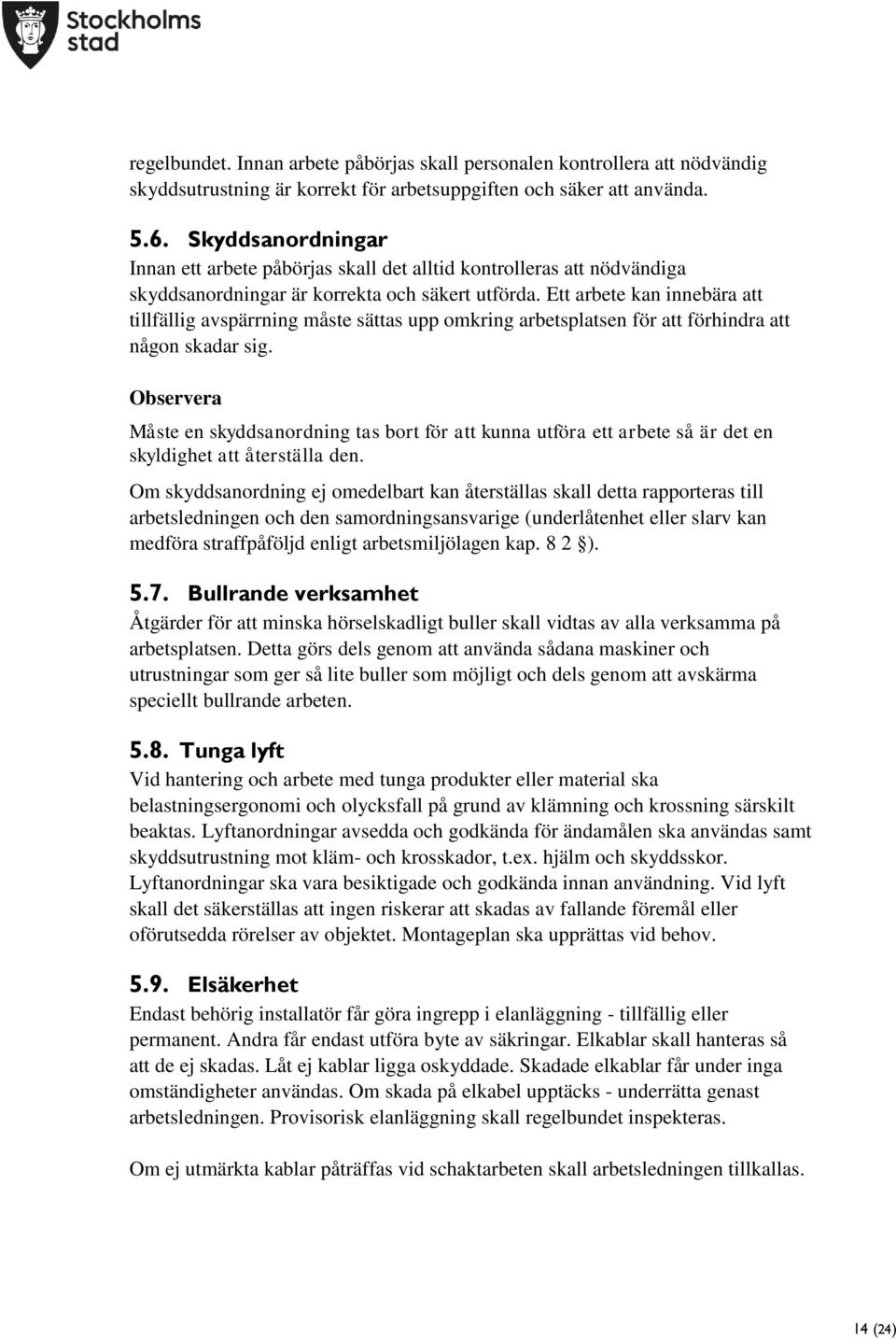 Stockholms stad

regelbundet. Innan arbete påbörjas skall personalen kontrollera att nödvändig skyddsutrustning är korrekt för arbetsuppgiften och säker att använda.

5.6. Skyddsanordningar
Innan ett arbete påbörjas skall det alltid kontrolleras att nödvändiga skyddsanordningar är korrekta och säkert utförda. Ett arbete kan innebära att tillfällig avspärrning måste sättas upp omkring arbetsplatsen för att förhindra att någon skadar sig.

Observera
Måste en skyddsanordning tas bort för att kunna utföra ett arbete så är det en skyldighet att återställa den.

Om skyddsanordning ej omedelbart kan återställas skall detta rapporteras till arbetsledningen och den samordningsansvarige (underlåtenhet eller slarv kan medföra straffpåföljd enligt arbetsmiljölagen kap. 8 2 §).

5.7. Bullrande verksamhet
Åtgärder för att minska hörselskadligt buller skall vidtas av alla verksamma på arbetsplatsen. Detta görs dels genom att använda sådana maskiner och utrustningar som ger så lite buller som möjligt och dels genom att avskärma speciellt bullrande arbeten.

5.8. Tunga lyft
Vid hantering och arbete med tunga produkter eller material ska belastningsergonomi och olycksfall på grund av klämning och krossning särskilt beaktas. Lyftanordningar avsedda och godkända för ändamålen ska användas samt skyddsutrustning mot kläm- och krosskador, t.ex. hjälm och skyddsskor. Lyftanordningar ska vara besiktigade och godkända innan användning. Vid lyft skall det säkerställas att ingen riskerar att skadas av fallande föremål eller oförutsedda rörelser av objektet. Montageplan ska upprättas vid behov.

5.9. Elsäkerhet
Endast behörig installatör får göra ingrepp i elanläggning - tillfällig eller permanent. Andra får endast utföra byte av säkringar. Elkablar skall hanteras så att de ej skadas. Låt ej kablar ligga oskyddade. Skadade elkablar får under inga omständigheter användas. Om skada på elkabel upptäcks - underrätta genast arbetsledningen. Provisorisk elanläggning skall regelbundet inspekteras.

Om ej utmärkta kablar påträffas vid schaktarbeten skall arbetsledningen tillkallas.

14 (24)